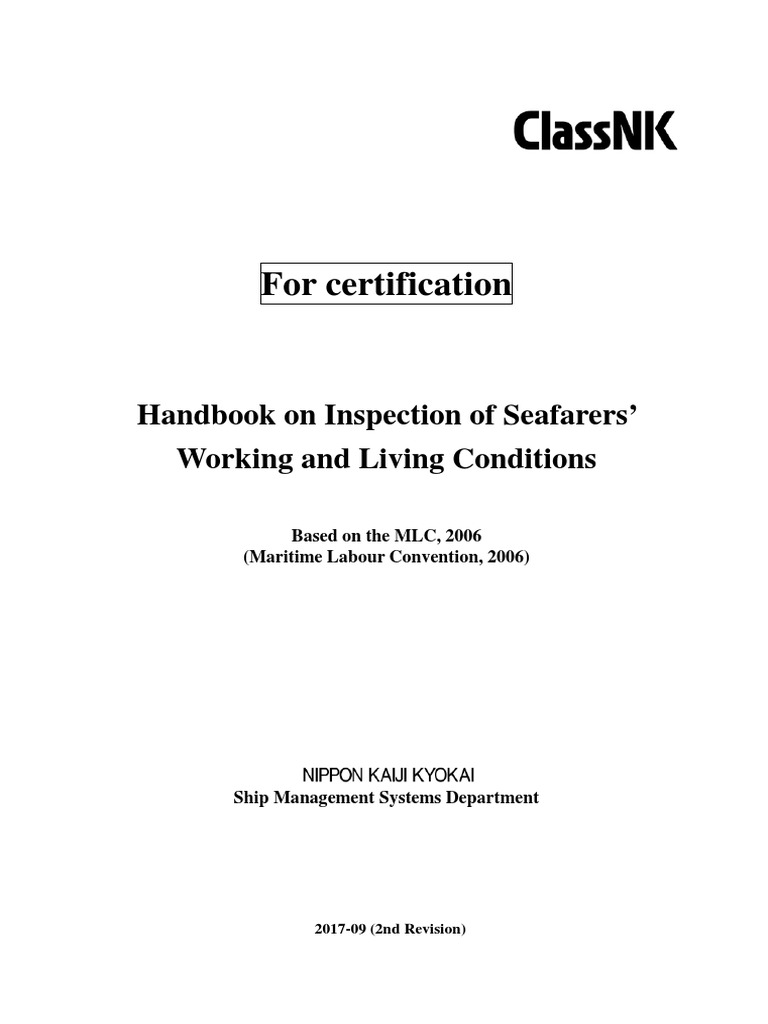 ClassNK

For certification

Handbook on Inspection of Seafarers' Working and Living Conditions

Based on the MLC, 2006
(Maritime Labour Convention, 2006)

NIPPON KAIJI KYOKAI
Ship Management Systems Department

2017-09 (2nd Revision)